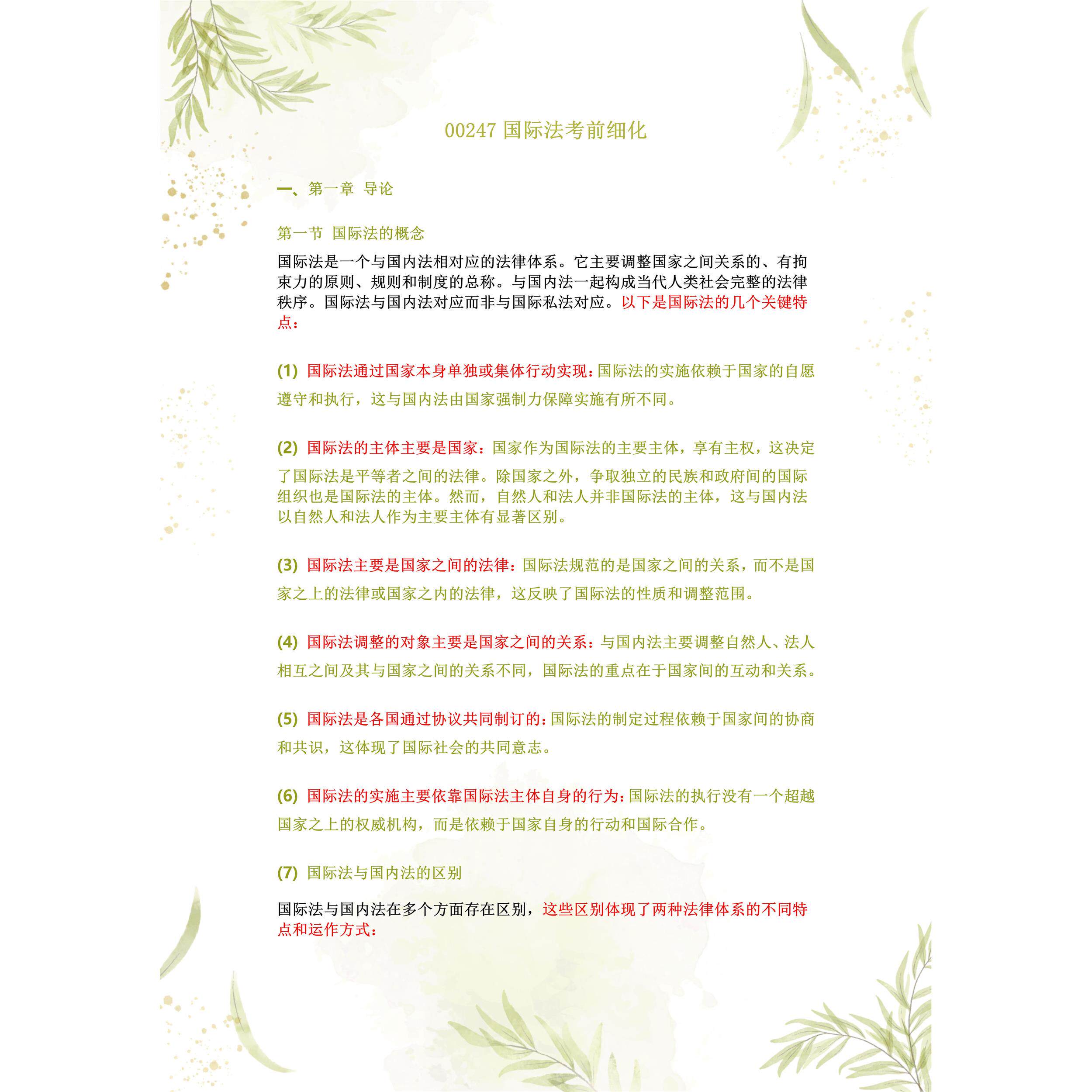 00247 国际法考前细化

一、第一章 导论

第一节 国际法的概念

国际法是一个与国内法相对应的法律体系。它主要调整国家之间关系的、有拘束力的原则、规则和制度的总称。与国内法一起构成当代人类社会完整的法律秩序。国际法与国内法对应而非与国际私法对应。以下是国际法的几个关键特点：

(1) 国际法通过国家本身单独或集体行动实现：国际法的实施依赖于国家的自愿遵守和执行，这与国内法由国家强制力保障实施有所不同。

(2) 国际法的主体主要是国家：国家作为国际法的主要主体，享有主权，这决定了国际法是平等者之间的法律。除国家之外，争取独立的民族和政府间的国际组织也是国际法的主体。然而，自然人和法人并非国际法的主体，这与国内法以自然人和法人作为主要主体有显著区别。

(3) 国际法主要是国家之间的法律：国际法规范的是国家之间的关系，而不是国家之上的法律或国家之内的法律，这反映了国际法的性质和调整范围。

(4) 国际法调整的对象主要是国家之间的关系：与国内法主要调整自然人、法人相互之间及其与国家之间的关系不同，国际法的重点在于国家间的互动和关系。

(5) 国际法是各国通过协议共同制订的：国际法的制定过程依赖于国家间的协商和共识，这体现了国际社会的共同意志。

(6) 国际法的实施主要依靠国际法主体自身的行为：国际法的执行没有一个超越国家之上的权威机构，而是依赖于国家自身的行动和国际合作。

(7) 国际法与国内法的区别

国际法与国内法在多个方面存在区别，这些区别体现了两种法律体系的不同特点和运作方式：